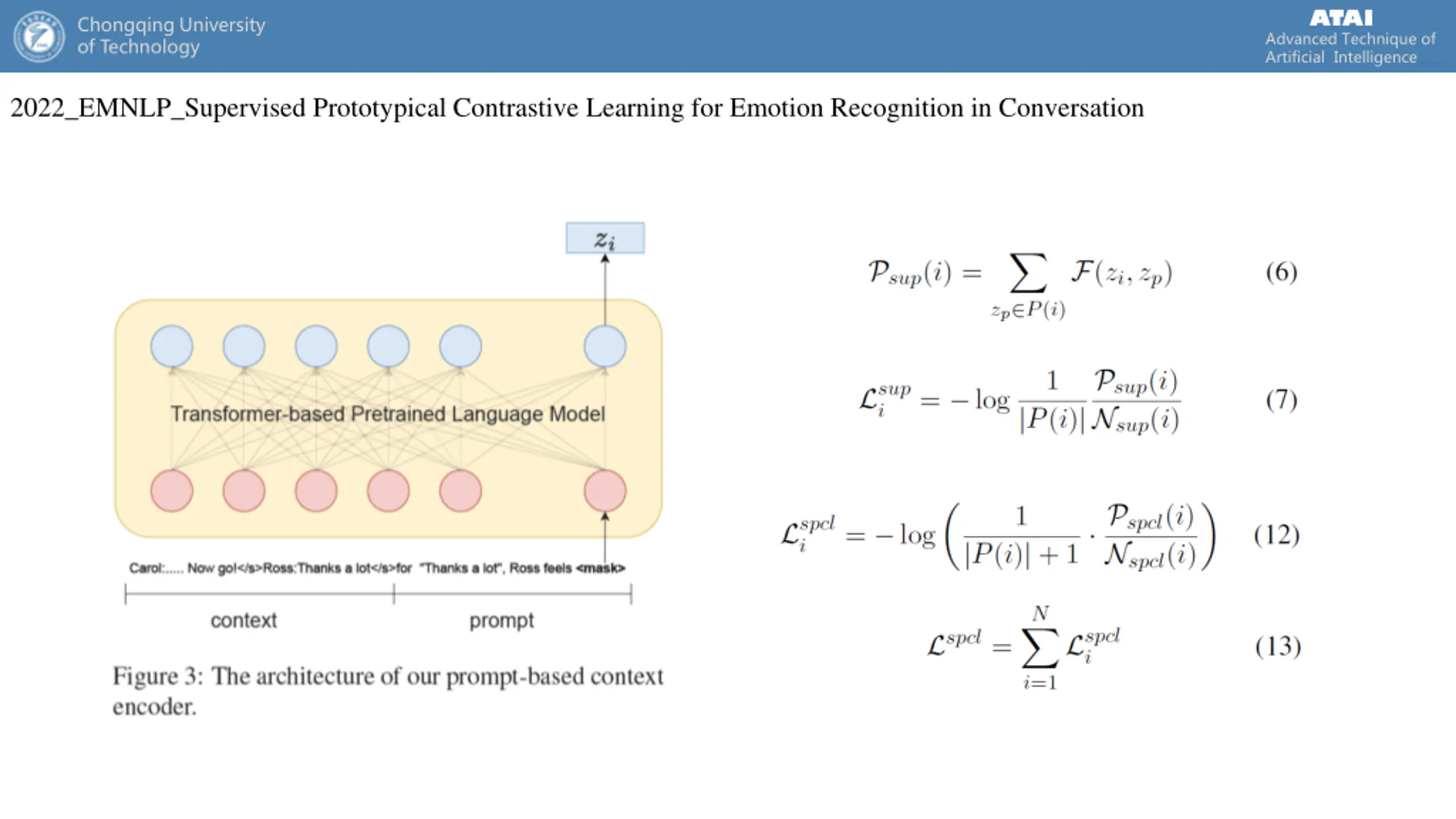 Chongqing University of Technology

ATAI
Advanced Technique of Artificial Intelligence

2022_EMNLP_Supervised Prototypical Contrastive Learning for Emotion Recognition in Conversation

$z_i$

Transformer-based Pretrained Language Model

Carol:..... Now go!</s>Ross:Thanks a lot</s>for "Thanks a lot", Ross feels <mask>

context prompt

Figure 3: The architecture of our prompt-based context encoder.

$\mathcal{P}_{sup}(i) = \sum_{z_p \in P(i)} \mathcal{F}(z_i, z_p)$ (6)

$\mathcal{L}_i^{sup} = -\log \frac{1}{|P(i)|} \frac{\mathcal{P}_{sup}(i)}{\mathcal{N}_{sup}(i)}$ (7)

$\mathcal{L}_i^{spcl} = -\log \left( \frac{1}{|P(i)|+1} \cdot \frac{\mathcal{P}_{spcl}(i)}{\mathcal{N}_{spcl}(i)} \right)$ (12)

$\mathcal{L}^{spcl} = \sum_{i=1}^{N} \mathcal{L}_i^{spcl}$ (13)